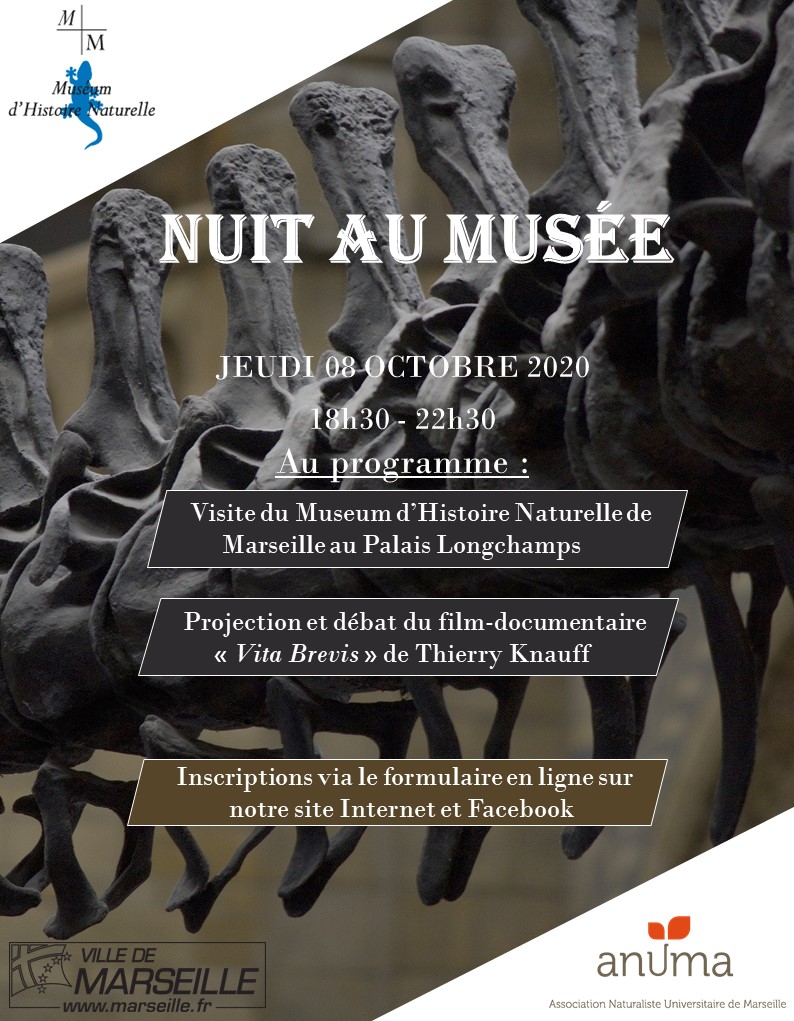 M M
Museum d'Histoire Naturelle

NUIT AU MUSÉE

JEUDI 08 OCTOBRE 2020

18h30 - 22h30

Au programme :

Visite du Museum d'Histoire Naturelle de Marseille au Palais Longchamps

Projection et débat du film-documentaire « Vita Brevis » de Thierry Knauff

Inscriptions via le formulaire en ligne sur notre site Internet et Facebook

VILLE DE MARSEILLE
www.marseille.fr

anuma
Association Naturaliste Universitaire de Marseille